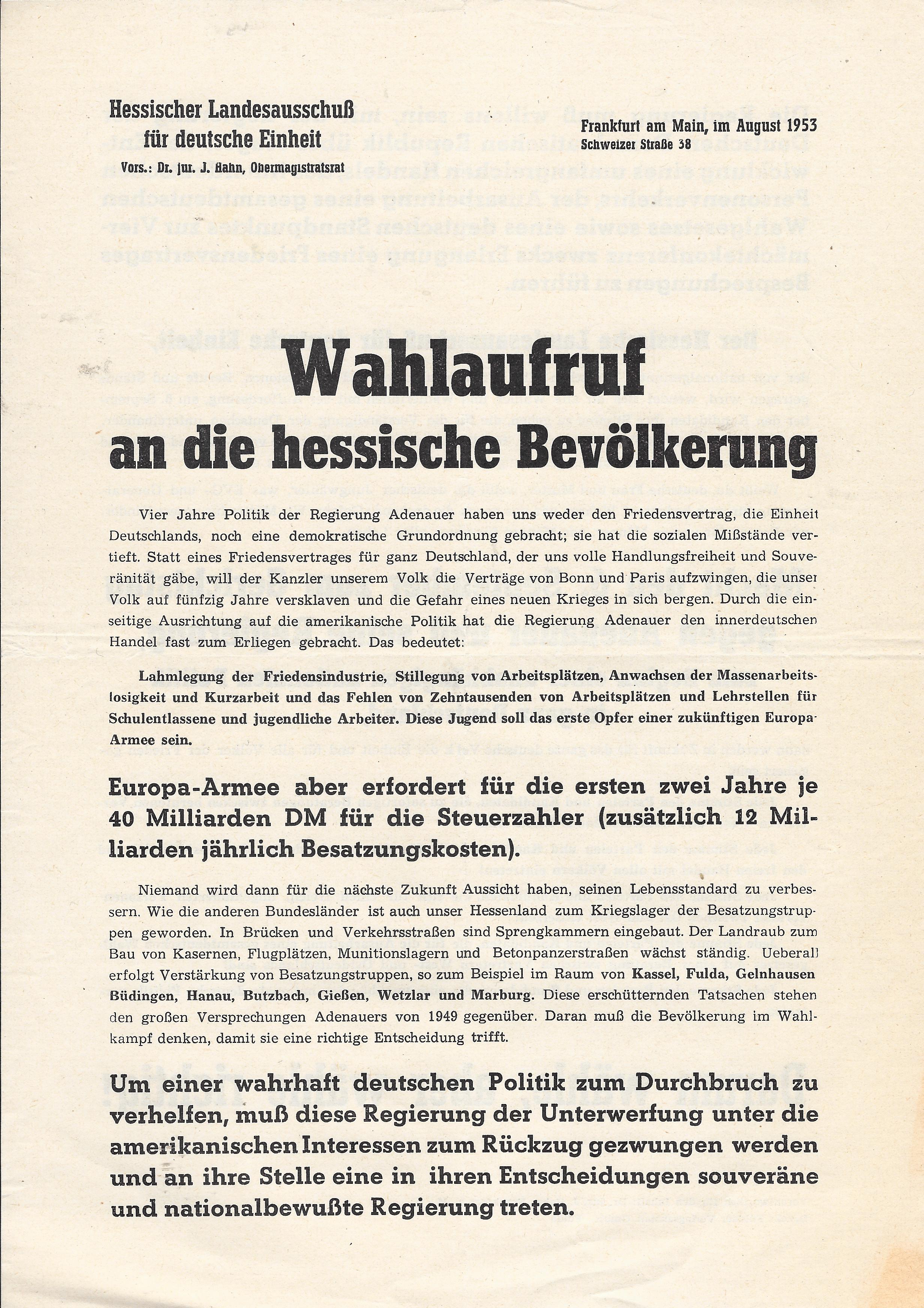 Hessischer Landesausschuß für deutsche Einheit
Vors.: Dr. jur. J. Hahn, Obermagistratsrat

Frankfurt am Main, im August 1953
Schweizer Straße 38

Wahlaufruf an die hessische Bevölkerung

Vier Jahre Politik der Regierung Adenauer haben uns weder den Friedensvertrag, die Einheit Deutschlands, noch eine demokratische Grundordnung gebracht; sie hat die sozialen Mißstände vertieft. Statt eines Friedensvertrages für ganz Deutschland, der uns volle Handlungsfreiheit und Souveränität gäbe, will der Kanzler unserem Volk die Verträge von Bonn und Paris aufzwingen, die unser Volk auf fünfzig Jahre versklaven und die Gefahr eines neuen Krieges in sich bergen. Durch die einseitige Ausrichtung auf die amerikanische Politik hat die Regierung Adenauer den innerdeutschen Handel fast zum Erliegen gebracht. Das bedeutet:

Lahmlegung der Friedensindustrie, Stillegung von Arbeitsplätzen, Anwachsen der Massenarbeitslosigkeit und Kurzarbeit und das Fehlen von Zehntausenden von Arbeitsplätzen und Lehrstellen für Schulentlassene und jugendliche Arbeiter. Diese Jugend soll das erste Opfer einer zukünftigen Europa-Armee sein.

Europa-Armee aber erfordert für die ersten zwei Jahre je 40 Milliarden DM für die Steuerzahler (zusätzlich 12 Milliarden jährlich Besatzungskosten).

Niemand wird dann für die nächste Zukunft Aussicht haben, seinen Lebensstandard zu verbessern. Wie die anderen Bundesländer ist auch unser Hessenland zum Kriegslager der Besatzungstruppen geworden. In Brücken und Verkehrsstraßen sind Sprengkammern eingebaut. Der Landraub zum Bau von Kasernen, Flugplätzen, Munitionslagern und Betonpanzerstraßen wächst ständig. Ueberall erfolgt Verstärkung von Besatzungstruppen, so zum Beispiel im Raum von Kassel, Fulda, Gelnhausen Büdingen, Hanau, Butzbach, Gießen, Wetzlar und Marburg. Diese erschütternden Tatsachen stehen den großen Versprechungen Adenauers von 1949 gegenüber. Daran muß die Bevölkerung im Wahlkampf denken, damit sie eine richtige Entscheidung trifft.

Um einer wahrhaft deutschen Politik zum Durchbruch zu verhelfen, muß diese Regierung der Unterwerfung unter die amerikanischen Interessen zum Rückzug gezwungen werden und an ihre Stelle eine in ihren Entscheidungen souveräne und nationalbewußte Regierung treten.